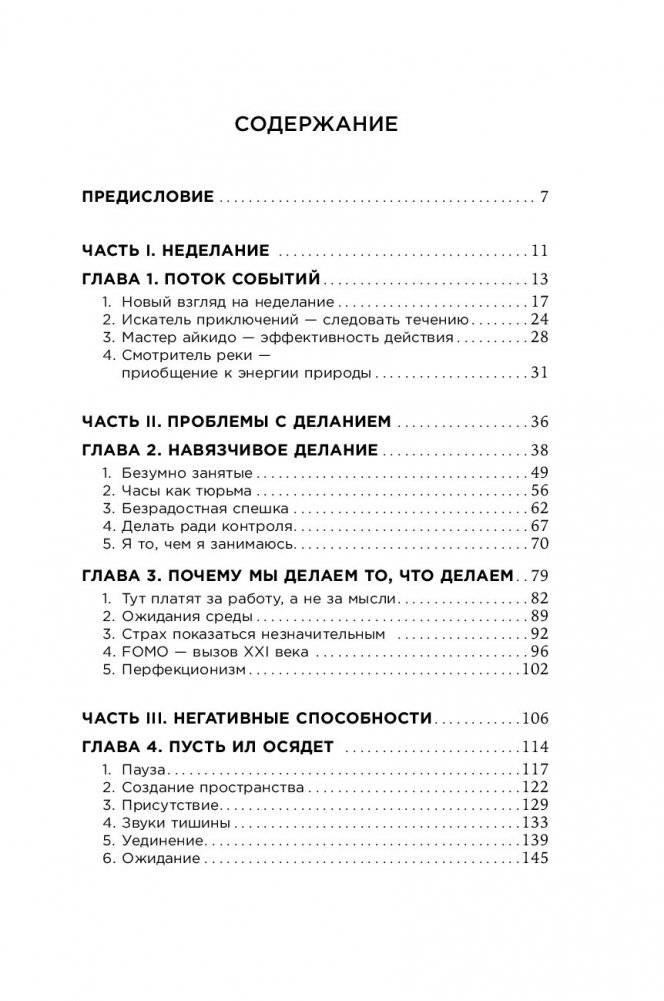 СОДЕРЖАНИЕ

ПРЕДИСЛОВИЕ . . . . . . . . . . 7

ЧАСТЬ I. НЕДЕЛАНИЕ . . . . . . . . . . 11

ГЛАВА 1. ПОТОК СОБЫТИЙ . . . . . . . . . . 13
1. Новый взгляд на неделание . . . . . . . . . . 17
2. Искатель приключений — следовать течению . . . . . . . . . . 24
3. Мастер айкидо — эффективность действия . . . . . . . . . . 28
4. Смотритель реки — приобщение к энергии природы . . . . . . . . . . 31

ЧАСТЬ II. ПРОБЛЕМЫ С ДЕЛАНИЕМ . . . . . . . . . . 36

ГЛАВА 2. НАВЯЗЧИВОЕ ДЕЛАНИЕ . . . . . . . . . . 38
1. Безумно занятые . . . . . . . . . . 49
2. Часы как тюрьма . . . . . . . . . . 56
3. Безрадостная спешка . . . . . . . . . . 62
4. Делать ради контроля . . . . . . . . . . 67
5. Я то, чем я занимаюсь . . . . . . . . . . 70

ГЛАВА 3. ПОЧЕМУ МЫ ДЕЛАЕМ ТО, ЧТО ДЕЛАЕМ . . 79
1. Тут платят за работу, а не за мысли . . . . . . . . . . 82
2. Ожидания среды . . . . . . . . . . 89
3. Страх показаться незначительным . . . . . . . . . . 92
4. FOMO — вызов XXI века . . . . . . . . . . 96
5. Перфекционизм . . . . . . . . . . 102

ЧАСТЬ III. НЕГАТИВНЫЕ СПОСОБНОСТИ . . . . . . . . . . 106

ГЛАВА 4. ПУСТЬ ИЛ ОСЯДЕТ . . . . . . . . . . 114
1. Пауза . . . . . . . . . . 117
2. Создание пространства . . . . . . . . . . 122
3. Присутствие . . . . . . . . . . 129
4. Звуки тишины . . . . . . . . . . 133
5. Уединение . . . . . . . . . . 139
6. Ожидание . . . . . . . . . . 145